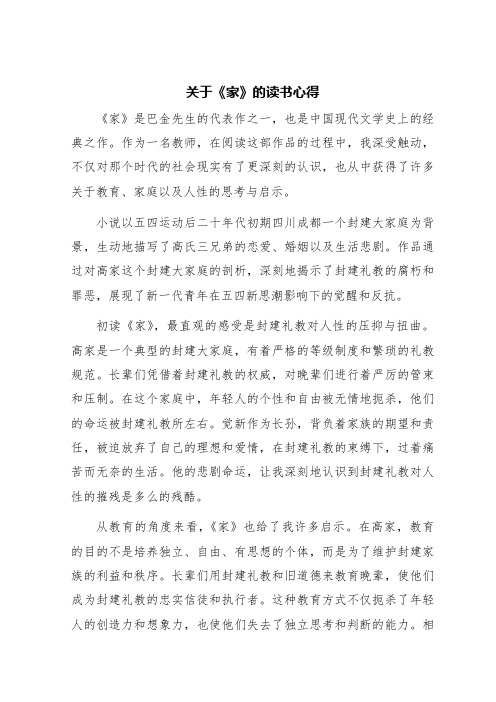 关于《家》的读书心得

《家》是巴金先生的代表作之一，也是中国现代文学史上的经典之作。作为一名教师，在阅读这部作品的过程中，我深受触动，不仅对那个时代的社会现实有了更深刻的认识，也从中获得了许多关于教育、家庭以及人性的思考与启示。

小说以五四运动后二十年代初期四川成都一个封建大家庭为背景，生动地描写了高氏三兄弟的恋爱、婚姻以及生活悲剧。作品通过对高家这个封建大家庭的剖析，深刻地揭示了封建礼教的腐朽和罪恶，展现了新一代青年在五四新思潮影响下的觉醒和反抗。

初读《家》，最直观的感受是封建礼教对人性的压抑与扭曲。高家是一个典型的封建大家庭，有着严格的等级制度和繁琐的礼教规范。长辈们凭借着封建礼教的权威，对晚辈们进行着严厉的管束和压制。在这个家庭中，年轻人的个性和自由被无情地扼杀，他们的命运被封建礼教所左右。觉新作为长孙，背负着家族的期望和责任，被迫放弃了自己的理想和爱情，在封建礼教的束缚下，过着痛苦而无奈的生活。他的悲剧命运，让我深刻地认识到封建礼教对人性的摧残是多么的残酷。

从教育的角度来看，《家》也给了我许多启示。在高家，教育的目的不是培养独立、自由、有思想的个体，而是为了维护封建家族的利益和秩序。长辈们用封建礼教和旧道德来教育晚辈，使他们成为封建礼教的忠实信徒和执行者。这种教育方式不仅扼杀了年轻人的创造力和想象力，也使他们失去了独立思考和判断的能力。相